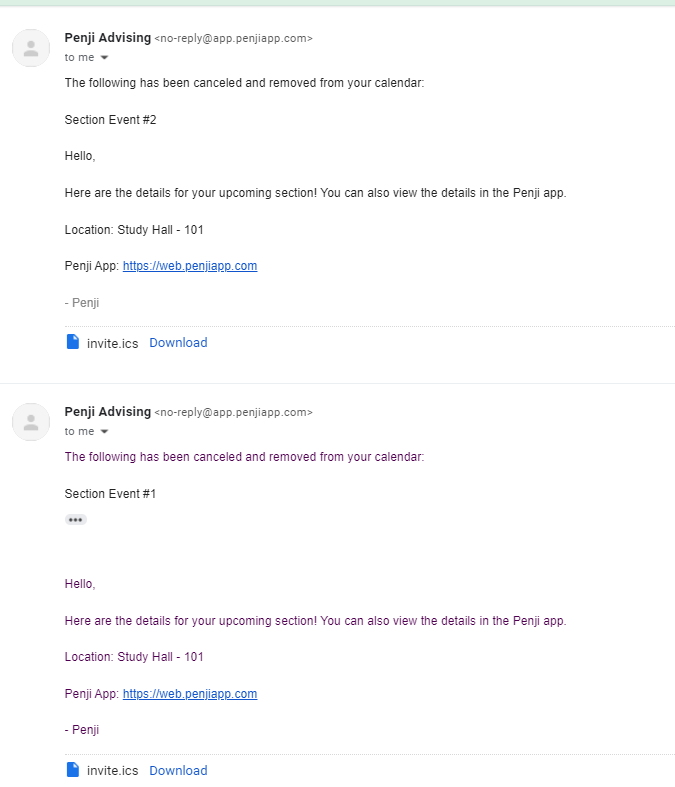 Penji Advising <no-reply@app.penjiapp.com>
to me

The following has been canceled and removed from your calendar:

Section Event #2

Hello,

Here are the details for your upcoming section! You can also view the details in the Penji app.

Location: Study Hall - 101

Penji App: https://web.penjiapp.com

- Penji

invite.ics Download

Penji Advising <no-reply@app.penjiapp.com>
to me

The following has been canceled and removed from your calendar:

Section Event #1

•••

Hello,

Here are the details for your upcoming section! You can also view the details in the Penji app.

Location: Study Hall - 101

Penji App: https://web.penjiapp.com

- Penji

invite.ics Download